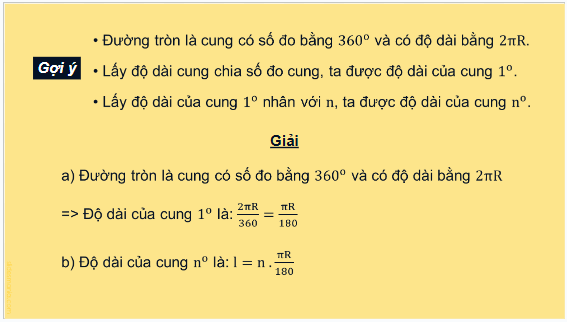 Gợi ý

• Đường tròn là cung có số đo bằng $360^o$ và có độ dài bằng $2\pi R$.

• Lấy độ dài cung chia số đo cung, ta được độ dài của cung $1^o$.

• Lấy độ dài của cung $1^o$ nhân với $n$, ta được độ dài của cung $n^o$.

Giải

a) Đường tròn là cung có số đo bằng $360^o$ và có độ dài bằng $2\pi R$

=> Độ dài của cung $1^o$ là: $\frac{2\pi R}{360} = \frac{\pi R}{180}$

b) Độ dài của cung $n^o$ là: $l = n . \frac{\pi R}{180}$